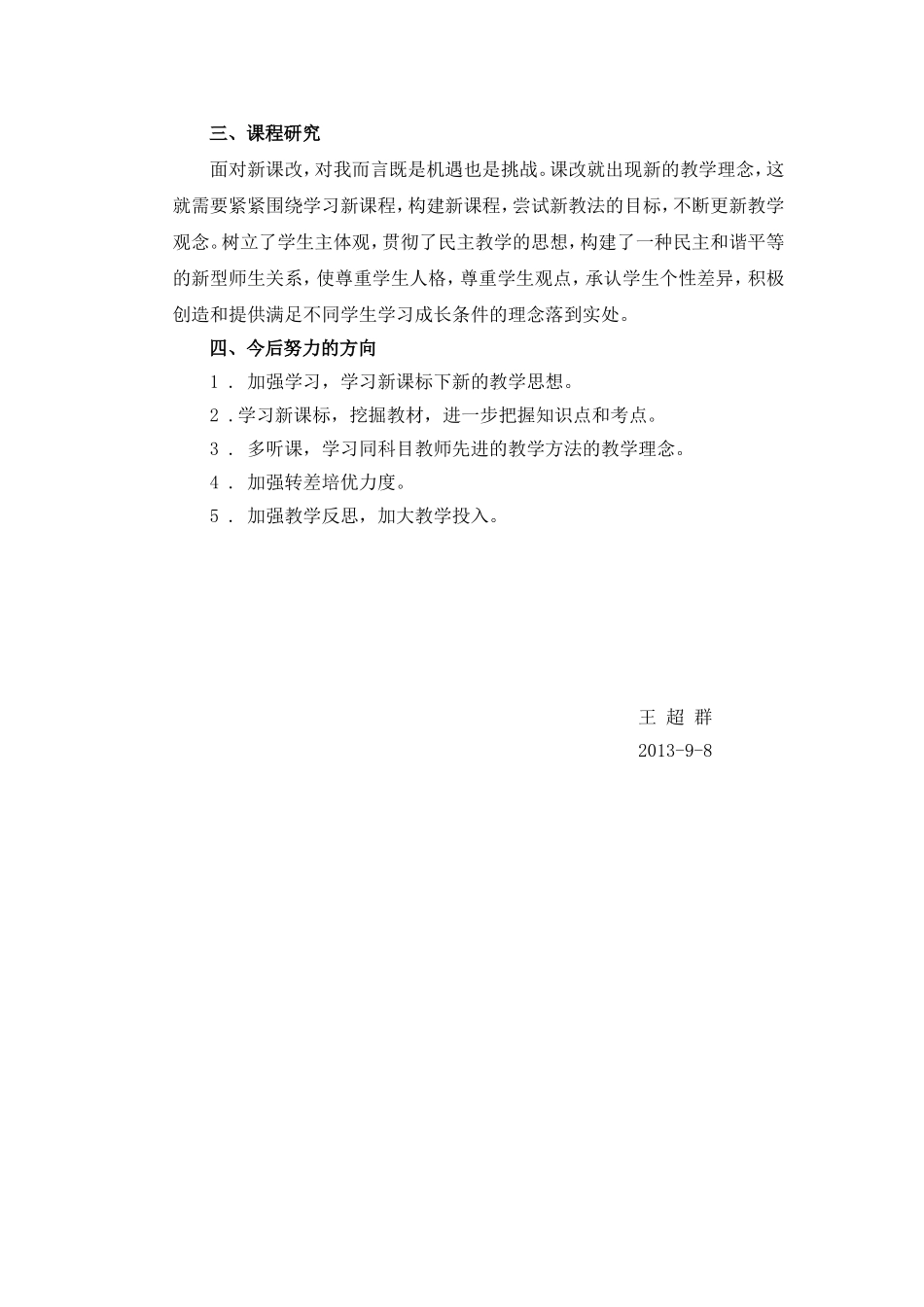 三、课程研究

面对新课改，对我而言既是机遇也是挑战。课改就出现新的教学理念，这就需要紧紧围绕学习新课程，构建新课程，尝试新教法的目标，不断更新教学观念。树立了学生主体观，贯彻了民主教学的思想，构建了一种民主和谐平等的新型师生关系，使尊重学生人格，尊重学生观点，承认学生个性差异，积极创造和提供满足不同学生学习成长条件的理念落到实处。

四、今后努力的方向

1． 加强学习，学习新课标下新的教学思想。

2．学习新课标，挖掘教材，进一步把握知识点和考点。

3． 多听课，学习同科目教师先进的教学方法的教学理念。

4． 加强转差培优力度。

5． 加强教学反思，加大教学投入。

王 超 群

2013-9-8